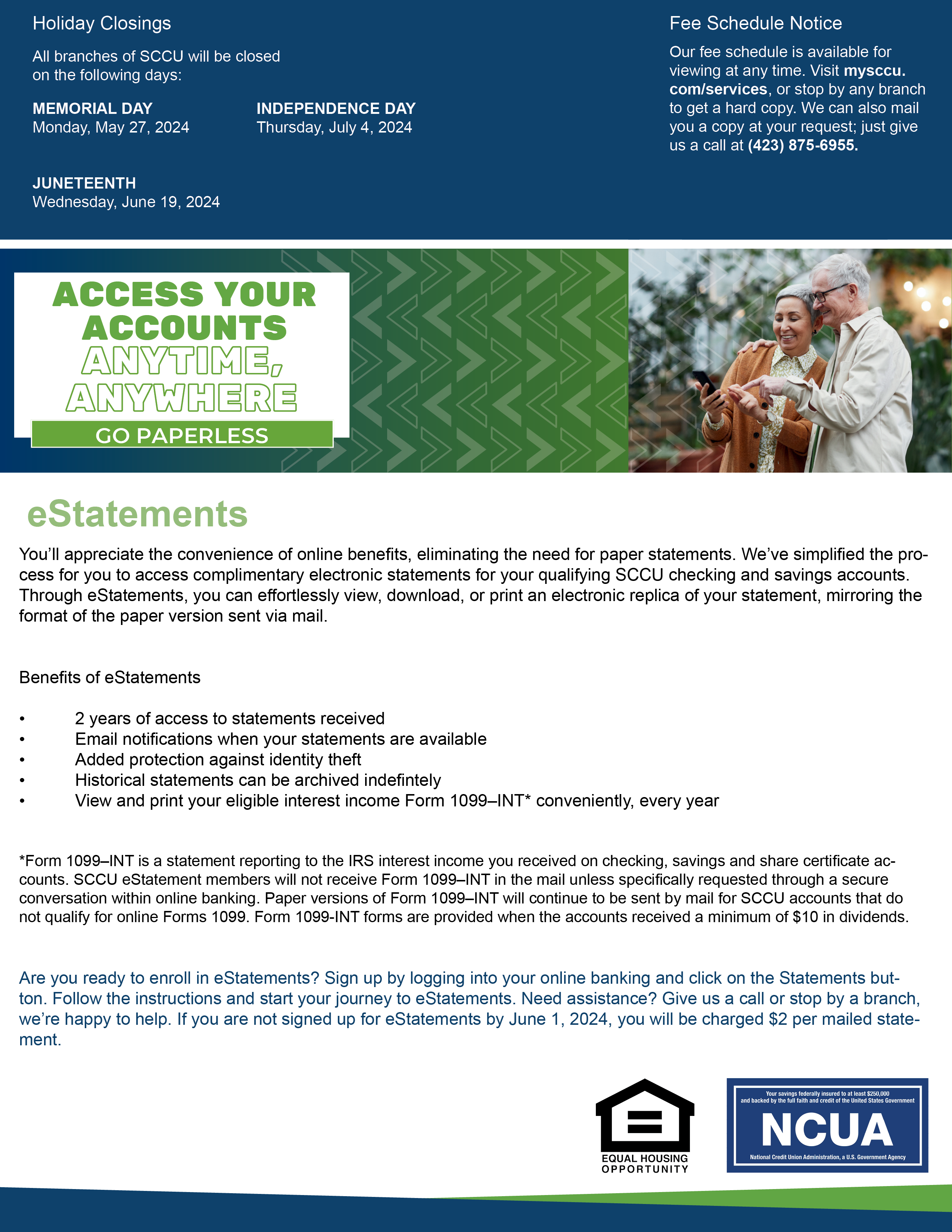 Holiday Closings

All branches of SCCU will be closed on the following days:

MEMORIAL DAY
Monday, May 27, 2024

INDEPENDENCE DAY
Thursday, July 4, 2024

JUNETEENTH
Wednesday, June 19, 2024

Fee Schedule Notice

Our fee schedule is available for viewing at any time. Visit mysccu.com/services, or stop by any branch to get a hard copy. We can also mail you a copy at your request; just give us a call at (423) 875-6955.

ACCESS YOUR ACCOUNTS ANYTIME, ANYWHERE

GO PAPERLESS

eStatements

You'll appreciate the convenience of online benefits, eliminating the need for paper statements. We've simplified the process for you to access complimentary electronic statements for your qualifying SCCU checking and savings accounts. Through eStatements, you can effortlessly view, download, or print an electronic replica of your statement, mirroring the format of the paper version sent via mail.

Benefits of eStatements

• 2 years of access to statements received
• Email notifications when your statements are available
• Added protection against identity theft
• Historical statements can be archived indefintely
• View and print your eligible interest income Form 1099–INT* conveniently, every year

*Form 1099–INT is a statement reporting to the IRS interest income you received on checking, savings and share certificate accounts. SCCU eStatement members will not receive Form 1099–INT in the mail unless specifically requested through a secure conversation within online banking. Paper versions of Form 1099–INT will continue to be sent by mail for SCCU accounts that do not qualify for online Forms 1099. Form 1099-INT forms are provided when the accounts received a minimum of $10 in dividends.

Are you ready to enroll in eStatements? Sign up by logging into your online banking and click on the Statements button. Follow the instructions and start your journey to eStatements. Need assistance? Give us a call or stop by a branch, we're happy to help. If you are not signed up for eStatements by June 1, 2024, you will be charged $2 per mailed statement.

EQUAL HOUSING OPPORTUNITY

Your savings federally insured to at least $250,000 and backed by the full faith and credit of the United States Government
NCUA
National Credit Union Administration, a U.S. Government Agency